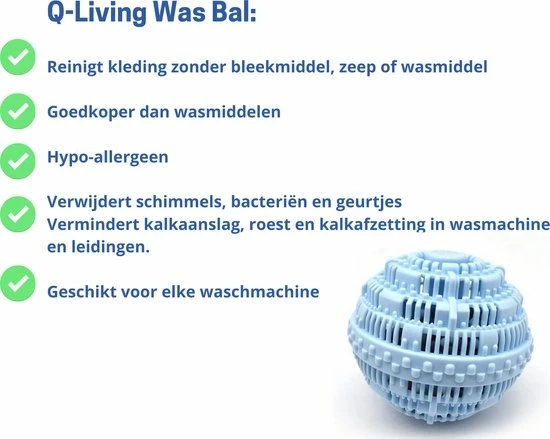 Q-Living Was Bal:

Reinigt kleding zonder bleekmiddel, zeep of wasmiddel

Goedkoper dan wasmiddelen

Hypo-allergeen

Verwijdert schimmels, bacteriën en geurtjes
Vermindert kalkaanslag, roest en kalkafzetting in wasmachine en leidingen.

Geschikt voor elke waschmachine